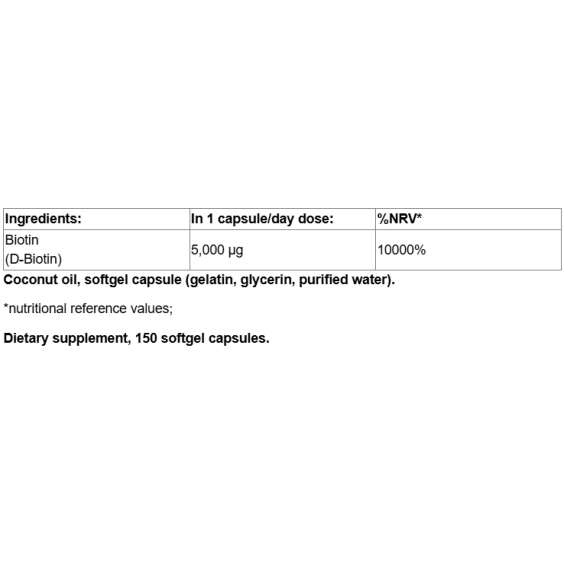 | Ingredients: | In 1 capsule/day dose: | %NRV* |
|---|---|---|
| Biotin (D-Biotin) | 5,000 µg | 10000% |

Coconut oil, softgel capsule (gelatin, glycerin, purified water).

*nutritional reference values;

Dietary supplement, 150 softgel capsules.